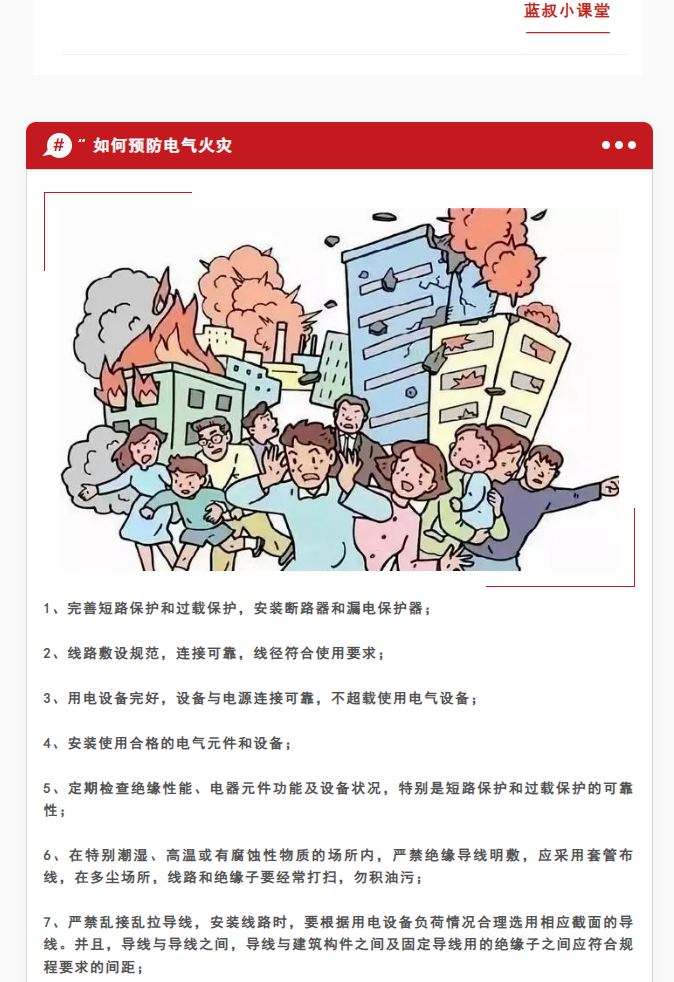 蓝叔小课堂

# 如何预防电气火灾

1、完善短路保护和过载保护，安装断路器和漏电保护器；

2、线路敷设规范，连接可靠，线径符合使用要求；

3、用电设备完好，设备与电源连接可靠，不超载使用电气设备；

4、安装使用合格的电气元件和设备；

5、定期检查绝缘性能、电器元件功能及设备状况，特别是短路保护和过载保护的可靠性；

6、在特别潮湿、高温或有腐蚀性物质的场所内，严禁绝缘导线明敷，应采用套管布线，在多尘场所，线路和绝缘子要经常打扫，勿积油污；

7、严禁乱接乱拉导线，安装线路时，要根据用电设备负荷情况合理选用相应截面的导线。并且，导线与导线之间，导线与建筑构件之间及固定导线用的绝缘子之间应符合规程要求的间距；